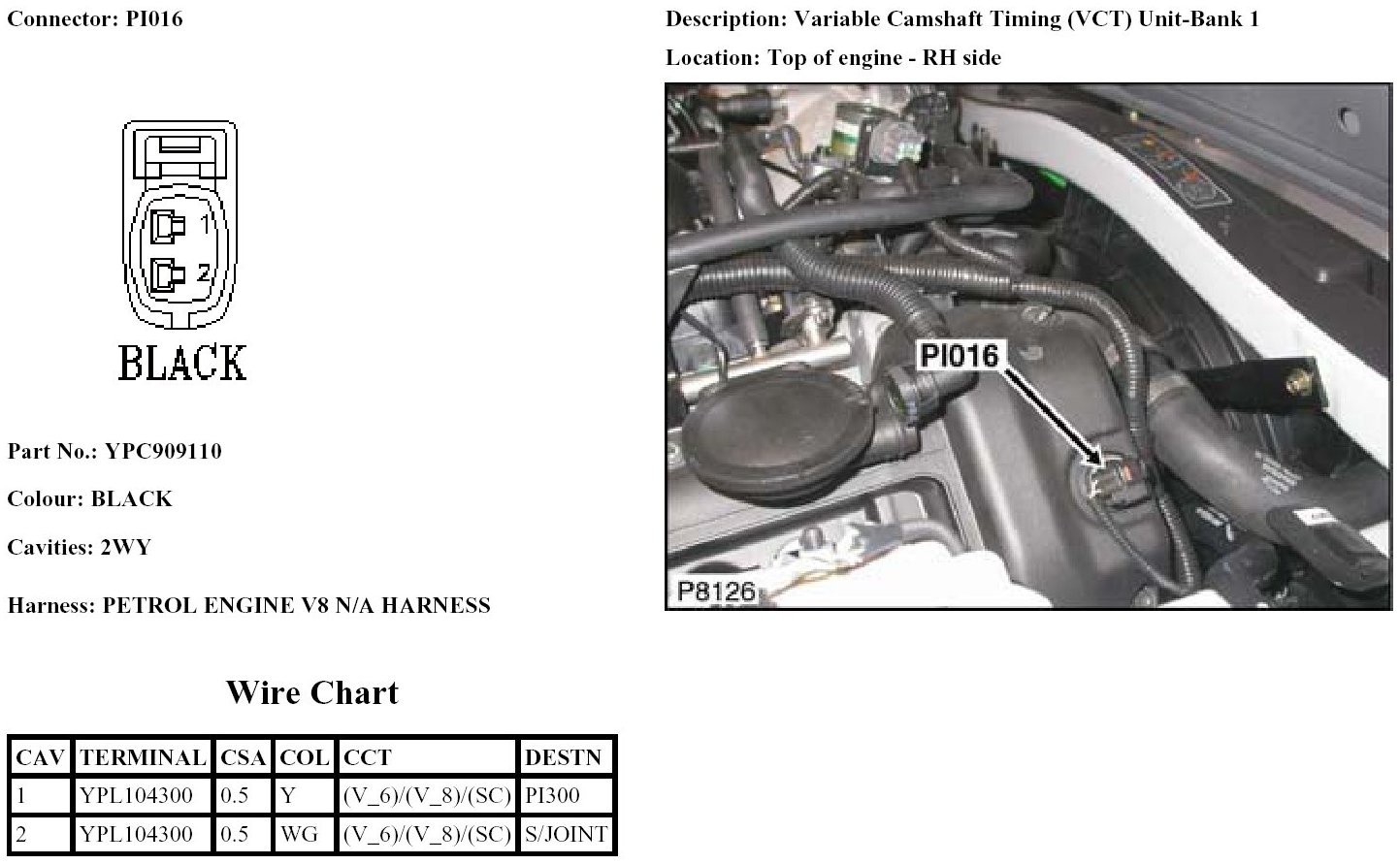 Connector: PI016

1
2
BLACK

Part No.: YPC909110

Colour: BLACK

Cavities: 2WY

Harness: PETROL ENGINE V8 N/A HARNESS

Wire Chart

| CAV | TERMINAL | CSA | COL | CCT | DESTN |
|---|---|---|---|---|---|
| 1 | YPL104300 | 0.5 | Y | (V_6)/(V_8)/(SC) | PI300 |
| 2 | YPL104300 | 0.5 | WG | (V_6)/(V_8)/(SC) | S/JOINT |

Description: Variable Camshaft Timing (VCT) Unit-Bank 1

Location: Top of engine - RH side

PI016

P8126